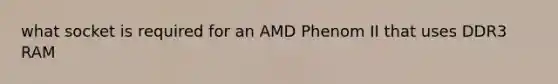 what socket is required for an AMD Phenom II that uses DDR3 RAM